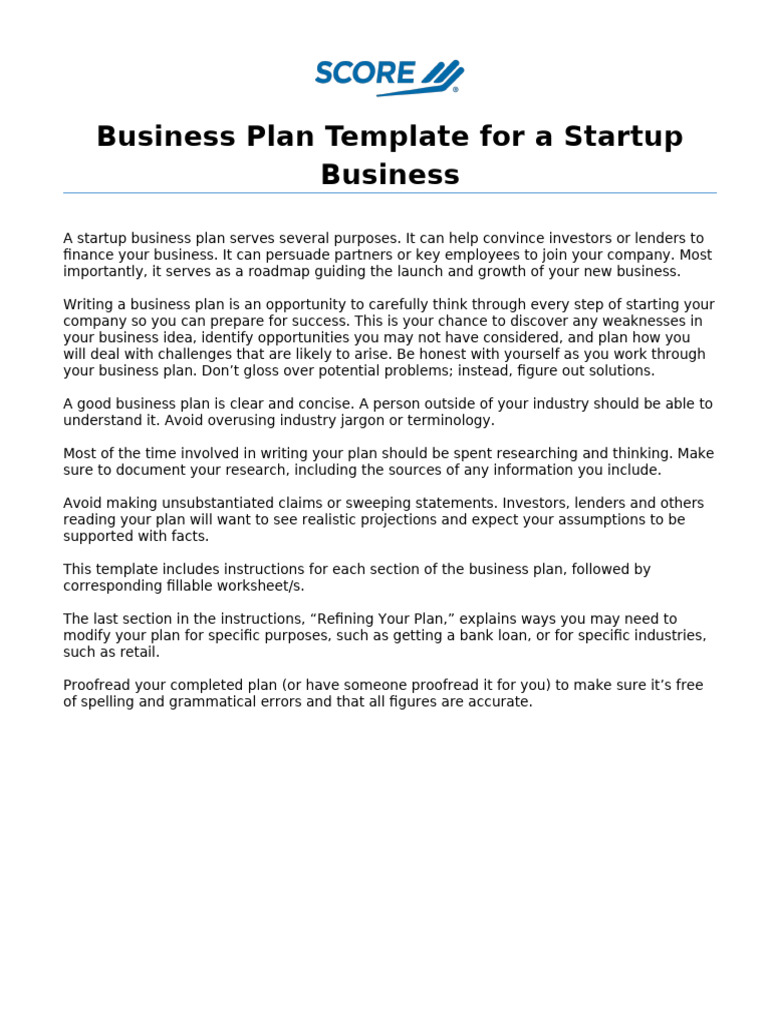 SCORE

Business Plan Template for a Startup Business

A startup business plan serves several purposes. It can help convince investors or lenders to finance your business. It can persuade partners or key employees to join your company. Most importantly, it serves as a roadmap guiding the launch and growth of your new business.

Writing a business plan is an opportunity to carefully think through every step of starting your company so you can prepare for success. This is your chance to discover any weaknesses in your business idea, identify opportunities you may not have considered, and plan how you will deal with challenges that are likely to arise. Be honest with yourself as you work through your business plan. Don’t gloss over potential problems; instead, figure out solutions.

A good business plan is clear and concise. A person outside of your industry should be able to understand it. Avoid overusing industry jargon or terminology.

Most of the time involved in writing your plan should be spent researching and thinking. Make sure to document your research, including the sources of any information you include.

Avoid making unsubstantiated claims or sweeping statements. Investors, lenders and others reading your plan will want to see realistic projections and expect your assumptions to be supported with facts.

This template includes instructions for each section of the business plan, followed by corresponding fillable worksheet/s.

The last section in the instructions, “Refining Your Plan,” explains ways you may need to modify your plan for specific purposes, such as getting a bank loan, or for specific industries, such as retail.

Proofread your completed plan (or have someone proofread it for you) to make sure it’s free of spelling and grammatical errors and that all figures are accurate.